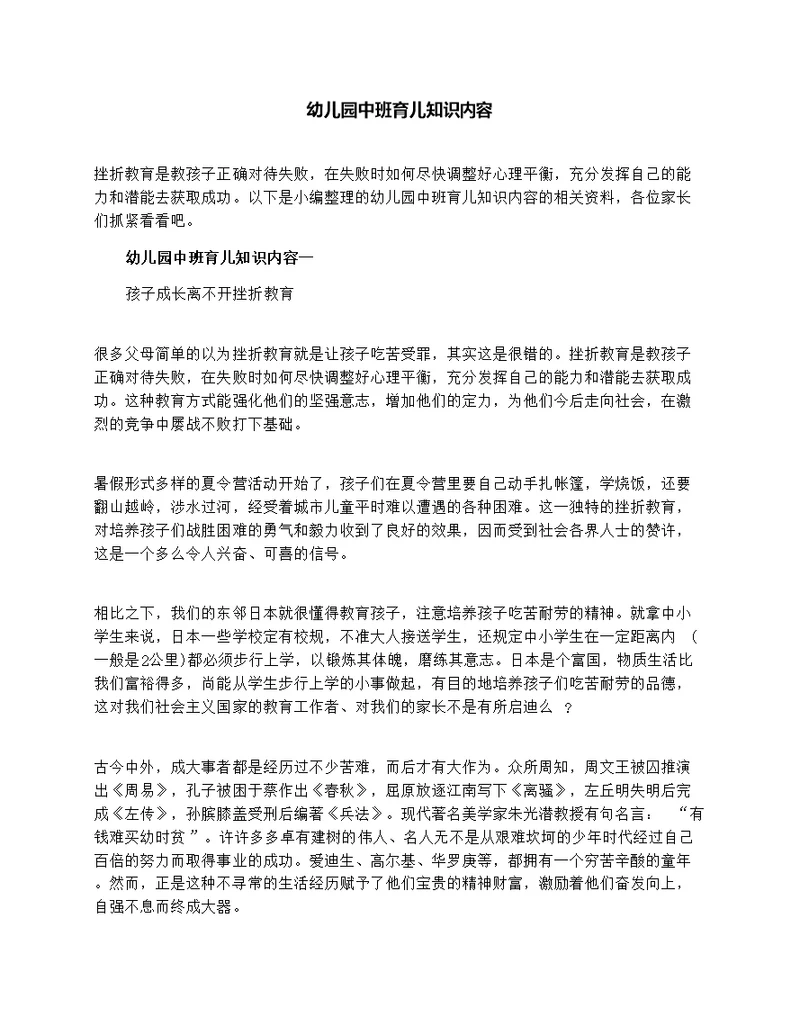 幼儿园中班育儿知识内容

挫折教育是教孩子正确对待失败，在失败时如何尽快调整好心理平衡，充分发挥自己的能力和潜能去获取成功。以下是小编整理的幼儿园中班育儿知识内容的相关资料，各位家长们抓紧看看吧。

幼儿园中班育儿知识内容一

孩子成长离不开挫折教育

很多父母简单的以为挫折教育就是让孩子吃苦受罪，其实这是很错的。挫折教育是教孩子正确对待失败，在失败时如何尽快调整好心理平衡，充分发挥自己的能力和潜能去获取成功。这种教育方式能强化他们的坚强意志，增加他们的定力，为他们今后走向社会，在激烈的竞争中屡战不败打下基础。

暑假形式多样的夏令营活动开始了，孩子们在夏令营里要自己动手扎帐篷，学烧饭，还要翻山越岭，涉水过河，经受着城市儿童平时难以遭遇的各种困难。这一独特的挫折教育，对培养孩子们战胜困难的勇气和毅力收到了良好的效果，因而受到社会各界人士的赞许，这是一个多么令人兴奋、可喜的信号。

相比之下，我们的东邻日本就很懂得教育孩子，注意培养孩子吃苦耐劳的精神。就拿中小学生来说，日本一些学校定有校规，不准大人接送学生，还规定中小学生在一定距离内 （一般是2公里)都必须步行上学，以锻炼其体魄，磨练其意志。日本是个富国，物质生活比我们富裕得多，尚能从学生步行上学的小事做起，有目的地培养孩子们吃苦耐劳的品德，这对我们社会主义国家的教育工作者、对我们的家长不是有所启迪么 ？

古今中外，成大事者都是经历过不少苦难，而后才有大作为。众所周知，周文王被囚推演出《周易》，孔子被困于蔡作出《春秋》，屈原放逐江南写下《离骚》，左丘明失明后完成《左传》，孙膑膝盖受刑后编著《兵法》。现代著名美学家朱光潜教授有句名言： “有钱难买幼时贫 ”。许许多多卓有建树的伟人、名人无不是从艰难坎坷的少年时代经过自己百倍的努力而取得事业的成功。爱迪生、高尔基、华罗庚等，都拥有一个穷苦辛酸的童年。然而，正是这种不寻常的生活经历赋予了他们宝贵的精神财富，激励着他们奋发向上，自强不息而终成大器。